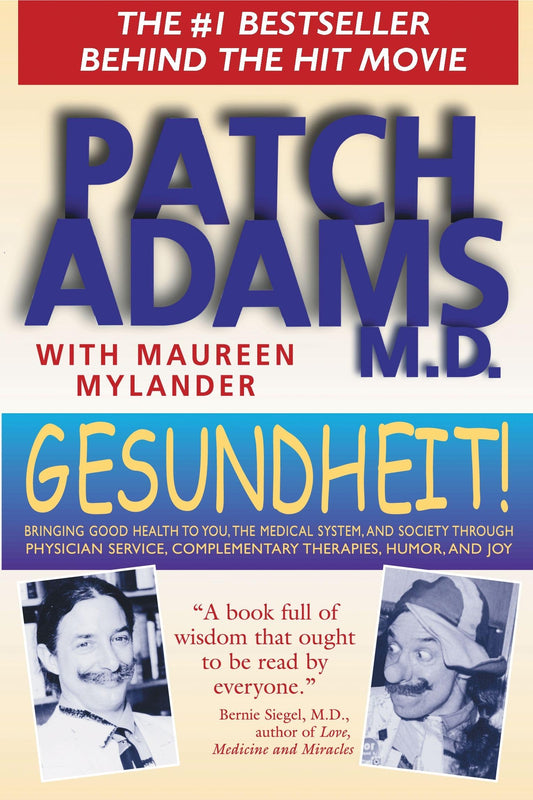 THE #1 BESTSELLER
BEHIND THE HIT MOVIE

PATCH ADAMS M.D.

WITH MAUREEN MYLANDER

GESUNDHEIT!

BRINGING GOOD HEALTH TO YOU, THE MEDICAL SYSTEM, AND SOCIETY THROUGH PHYSICIAN SERVICE, COMPLEMENTARY THERAPIES, HUMOR, AND JOY

"A book full of wisdom that ought to be read by everyone."
Bernie Siegel, M.D., author of Love, Medicine and Miracles